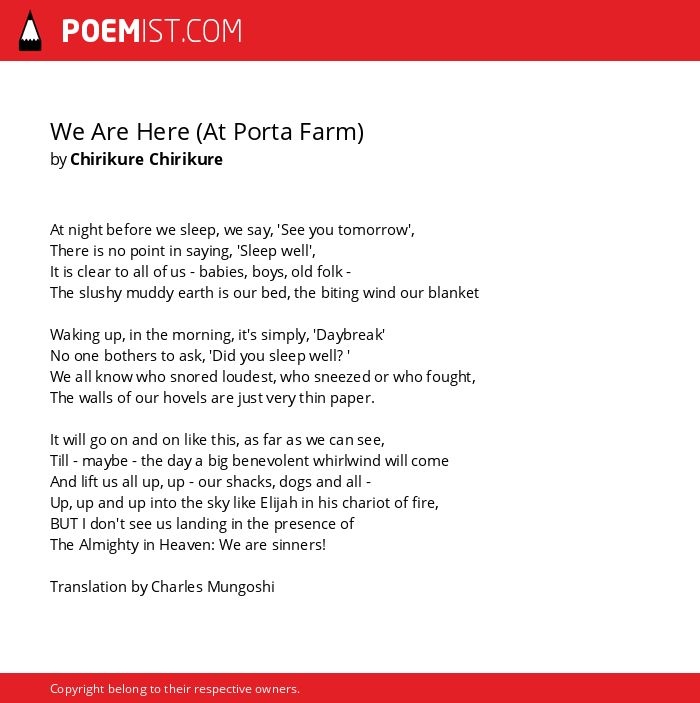 POEMIST.COM

We Are Here (At Porta Farm)
by Chirikure Chirikure

At night before we sleep, we say, 'See you tomorrow',
There is no point in saying, 'Sleep well',
It is clear to all of us - babies, boys, old folk -
The slushy muddy earth is our bed, the biting wind our blanket

Waking up, in the morning, it's simply, 'Daybreak'
No one bothers to ask, 'Did you sleep well? '
We all know who snored loudest, who sneezed or who fought,
The walls of our hovels are just very thin paper.

It will go on and on like this, as far as we can see,
Till - maybe - the day a big benevolent whirlwind will come
And lift us all up, up - our shacks, dogs and all -
Up, up and up into the sky like Elijah in his chariot of fire,
BUT I don't see us landing in the presence of
The Almighty in Heaven: We are sinners!

Translation by Charles Mungoshi

Copyright belong to their respective owners.